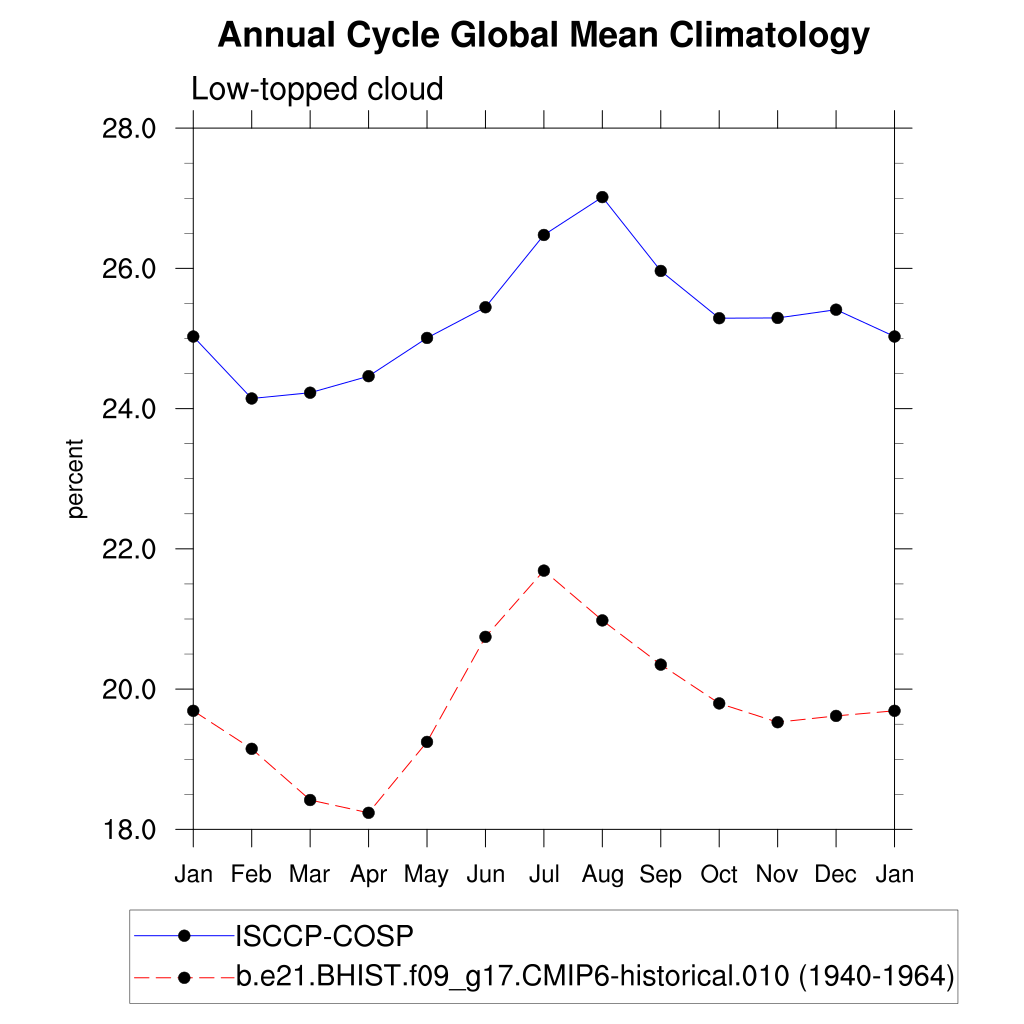 Annual Cycle Global Mean Climatology

Low-topped cloud

28.0
26.0
24.0
22.0
20.0
18.0

percent

Jan Feb Mar Apr May Jun Jul Aug Sep Oct Nov Dec Jan

ISCCP-COSP
b.e21.BHIST.f09_g17.CMIP6-historical.010 (1940-1964)